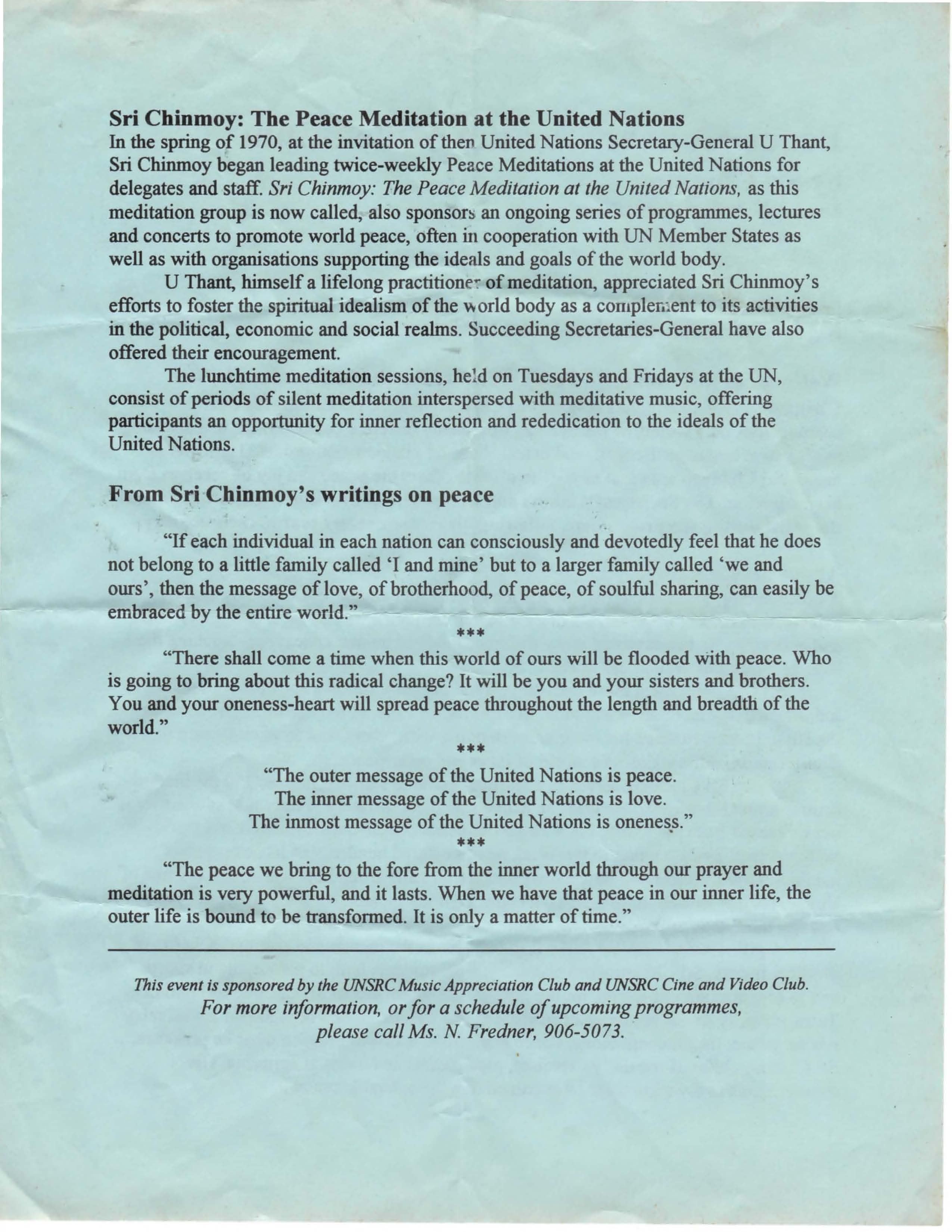 Sri Chinmoy: The Peace Meditation at the United Nations
In the spring of 1970, at the invitation of then United Nations Secretary-General U Thant, Sri Chinmoy began leading twice-weekly Peace Meditations at the United Nations for delegates and staff. Sri Chinmoy: The Peace Meditation at the United Nations, as this meditation group is now called, also sponsors an ongoing series of programmes, lectures and concerts to promote world peace, often in cooperation with UN Member States as well as with organisations supporting the ideals and goals of the world body.

U Thant, himself a lifelong practitioner of meditation, appreciated Sri Chinmoy's efforts to foster the spiritual idealism of the world body as a complement to its activities in the political, economic and social realms. Succeeding Secretaries-General have also offered their encouragement.

The lunchtime meditation sessions, held on Tuesdays and Fridays at the UN, consist of periods of silent meditation interspersed with meditative music, offering participants an opportunity for inner reflection and rededication to the ideals of the United Nations.

From Sri Chinmoy's writings on peace

"If each individual in each nation can consciously and devotedly feel that he does not belong to a little family called 'I and mine' but to a larger family called 'we and ours', then the message of love, of brotherhood, of peace, of soulful sharing, can easily be embraced by the entire world."

***

"There shall come a time when this world of ours will be flooded with peace. Who is going to bring about this radical change? It will be you and your sisters and brothers. You and your oneness-heart will spread peace throughout the length and breadth of the world."

***

"The outer message of the United Nations is peace.
The inner message of the United Nations is love.
The inmost message of the United Nations is oneness."

***

"The peace we bring to the fore from the inner world through our prayer and meditation is very powerful, and it lasts. When we have that peace in our inner life, the outer life is bound to be transformed. It is only a matter of time."

This event is sponsored by the UNSRC Music Appreciation Club and UNSRC Cine and Video Club.
For more information, or for a schedule of upcoming programmes, please call Ms. N. Fredner, 906-5073.